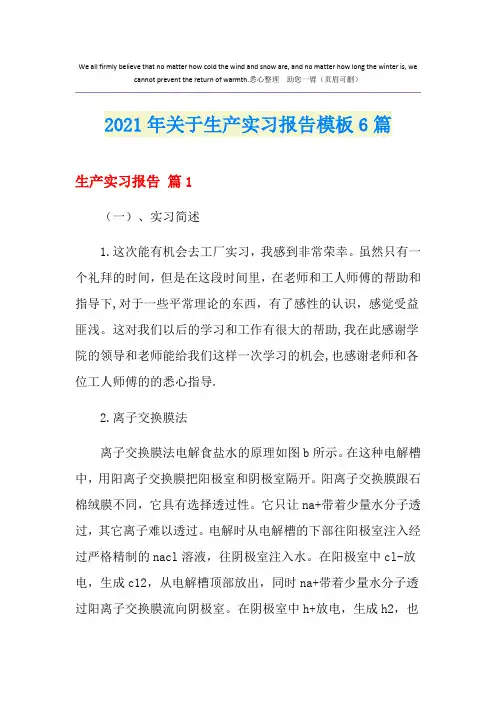 We all firmly believe that no matter how cold the wind and snow are, and no matter how long the winter is, we cannot prevent the return of warmth.悉心整理 助您一臂（页眉可删）

2021年关于生产实习报告模板6篇

生产实习报告 篇1

（一）、实习简述

1.这次能有机会去工厂实习，我感到非常荣幸。虽然只有一个礼拜的时间，但是在这段时间里，在老师和工人师傅的帮助和指导下,对于一些平常理论的东西，有了感性的认识，感觉受益匪浅。这对我们以后的学习和工作有很大的帮助,我在此感谢学院的领导和老师能给我们这样一次学习的机会,也感谢老师和各位工人师傅的的悉心指导.

2.离子交换膜法

离子交换膜法电解食盐水的原理如图b所示。在这种电解槽中，用阳离子交换膜把阳极室和阴极室隔开。阳离子交换膜跟石棉绒膜不同，它具有选择透过性。它只让na+带着少量水分子透过，其它离子难以透过。电解时从电解槽的下部往阳极室注入经过严格精制的nacl溶液，往阴极室注入水。在阳极室中cl-放电，生成cl2，从电解槽顶部放出，同时na+带着少量水分子透过阳离子交换膜流向阴极室。在阴极室中h+放电，生成h2，也